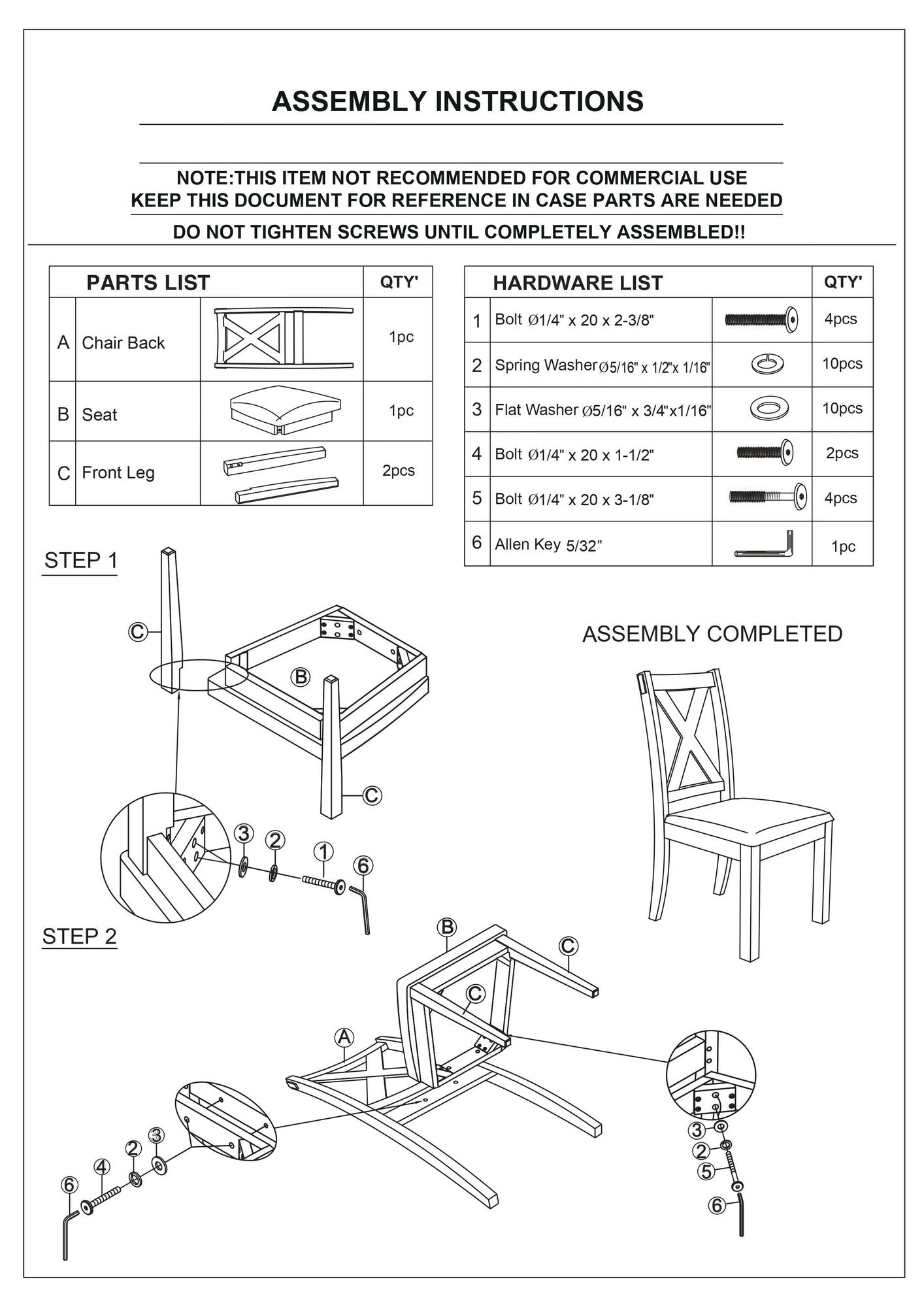 ASSEMBLY INSTRUCTIONS

NOTE:THIS ITEM NOT RECOMMENDED FOR COMMERCIAL USE
KEEP THIS DOCUMENT FOR REFERENCE IN CASE PARTS ARE NEEDED

DO NOT TIGHTEN SCREWS UNTIL COMPLETELY ASSEMBLED!!

| PARTS LIST | | | QTY' |
|---|---|---|---|
| A | Chair Back | | 1pc |
| B | Seat | | 1pc |
| C | Front Leg | | 2pcs |

| HARDWARE LIST | | | QTY' |
|---|---|---|---|
| 1 | Bolt Ø1/4" x 20 x 2-3/8" | | 4pcs |
| 2 | Spring Washer Ø5/16" x 1/2"x 1/16" | | 10pcs |
| 3 | Flat Washer Ø5/16" x 3/4"x1/16" | | 10pcs |
| 4 | Bolt Ø1/4" x 20 x 1-1/2" | | 2pcs |
| 5 | Bolt Ø1/4" x 20 x 3-1/8" | | 4pcs |
| 6 | Allen Key 5/32" | | 1pc |

STEP 1

C

B

C

3 2 1 6

ASSEMBLY COMPLETED

STEP 2

B

C

C

A

6 4 2 3

3 2 5 6